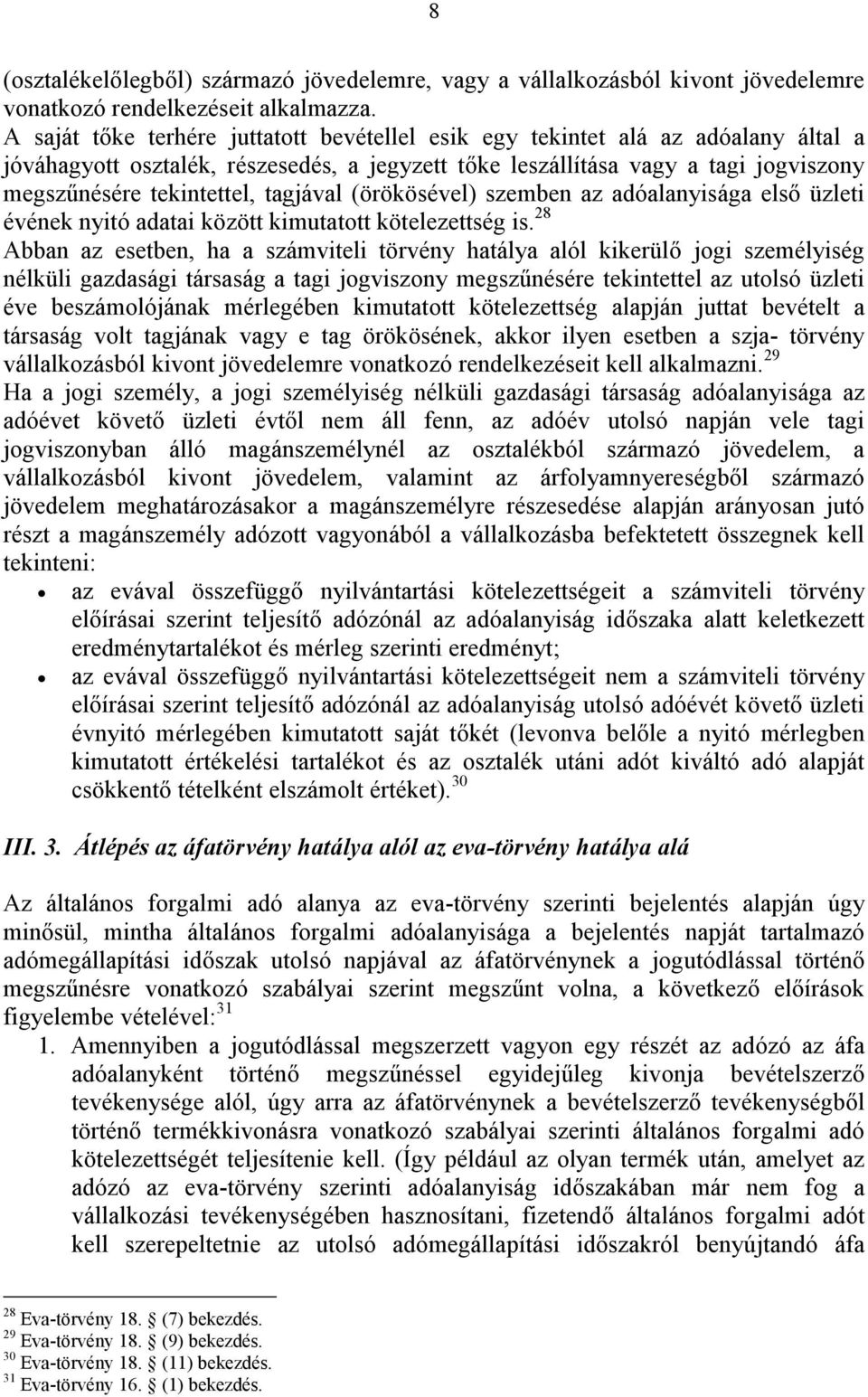 8

(osztalékelőlegből) származó jövedelemre, vagy a vállalkozásból kivont jövedelemre vonatkozó rendelkezéseit alkalmazza.
A saját tőke terhére juttatott bevétellel esik egy tekintet alá az adóalany által a jóváhagyott osztalék, részesedés, a jegyzett tőke leszállítása vagy a tagi jogviszony megszűnésére tekintettel, tagjával (örökösével) szemben az adóalanyisága első üzleti évének nyitó adatai között kimutatott kötelezettség is.$^{28}$
Abban az esetben, ha a számviteli törvény hatálya alól kikerülő jogi személyiség nélküli gazdasági társaság a tagi jogviszony megszűnésére tekintettel az utolsó üzleti éve beszámolójának mérlegében kimutatott kötelezettség alapján juttat bevételt a társaság volt tagjának vagy e tag örökösének, akkor ilyen esetben a szja- törvény vállalkozásból kivont jövedelemre vonatkozó rendelkezéseit kell alkalmazni.$^{29}$
Ha a jogi személy, a jogi személyiség nélküli gazdasági társaság adóalanyisága az adóévet követő üzleti évtől nem áll fenn, az adóév utolsó napján vele tagi jogviszonyban álló magánszemélynél az osztalékból származó jövedelem, a vállalkozásból kivont jövedelem, valamint az árfolyamnyereségből származó jövedelem meghatározásakor a magánszemélyre részesedése alapján arányosan jutó részt a magánszemély adózott vagyonából a vállalkozásba befektetett összegnek kell tekinteni:
• az evával összefüggő nyilvántartási kötelezettségeit a számviteli törvény előírásai szerint teljesítő adózónál az adóalanyiság időszaka alatt keletkezett eredménytartalékot és mérleg szerinti eredményt;
• az evával összefüggő nyilvántartási kötelezettségeit nem a számviteli törvény előírásai szerint teljesítő adózónál az adóalanyiság utolsó adóévét követő üzleti évnyitó mérlegében kimutatott saját tőkét (levonva belőle a nyitó mérlegben kimutatott értékelési tartalékot és az osztalék utáni adót kiváltó adó alapját csökkentő tételként elszámolt értéket).$^{30}$

III. 3. Átlépés az áfatörvény hatálya alól az eva-törvény hatálya alá

Az általános forgalmi adó alanya az eva-törvény szerinti bejelentés alapján úgy minősül, mintha általános forgalmi adóalanyisága a bejelentés napját tartalmazó adómegállapítási időszak utolsó napjával az áfatörvénynek a jogutódlással történő megszűnésre vonatkozó szabályai szerint megszűnt volna, a következő előírások figyelembe vételével:$^{31}$
1. Amennyiben a jogutódlással megszerzett vagyon egy részét az adózó az áfa adóalanyként történő megszűnéssel egyidejűleg kivonja bevételszerző tevékenysége alól, úgy arra az áfatörvénynek a bevételszerző tevékenységből történő termékkivonásra vonatkozó szabályai szerinti általános forgalmi adó kötelezettségét teljesítenie kell. (Így például az olyan termék után, amelyet az adózó az eva-törvény szerinti adóalanyiság időszakában már nem fog a vállalkozási tevékenységében hasznosítani, fizetendő általános forgalmi adót kell szerepeltetnie az utolsó adómegállapítási időszakról benyújtandó áfa

$^{28}$ Eva-törvény 18. § (7) bekezdés.
$^{29}$ Eva-törvény 18. § (9) bekezdés.
$^{30}$ Eva-törvény 18. § (11) bekezdés.
$^{31}$ Eva-törvény 16. § (1) bekezdés.